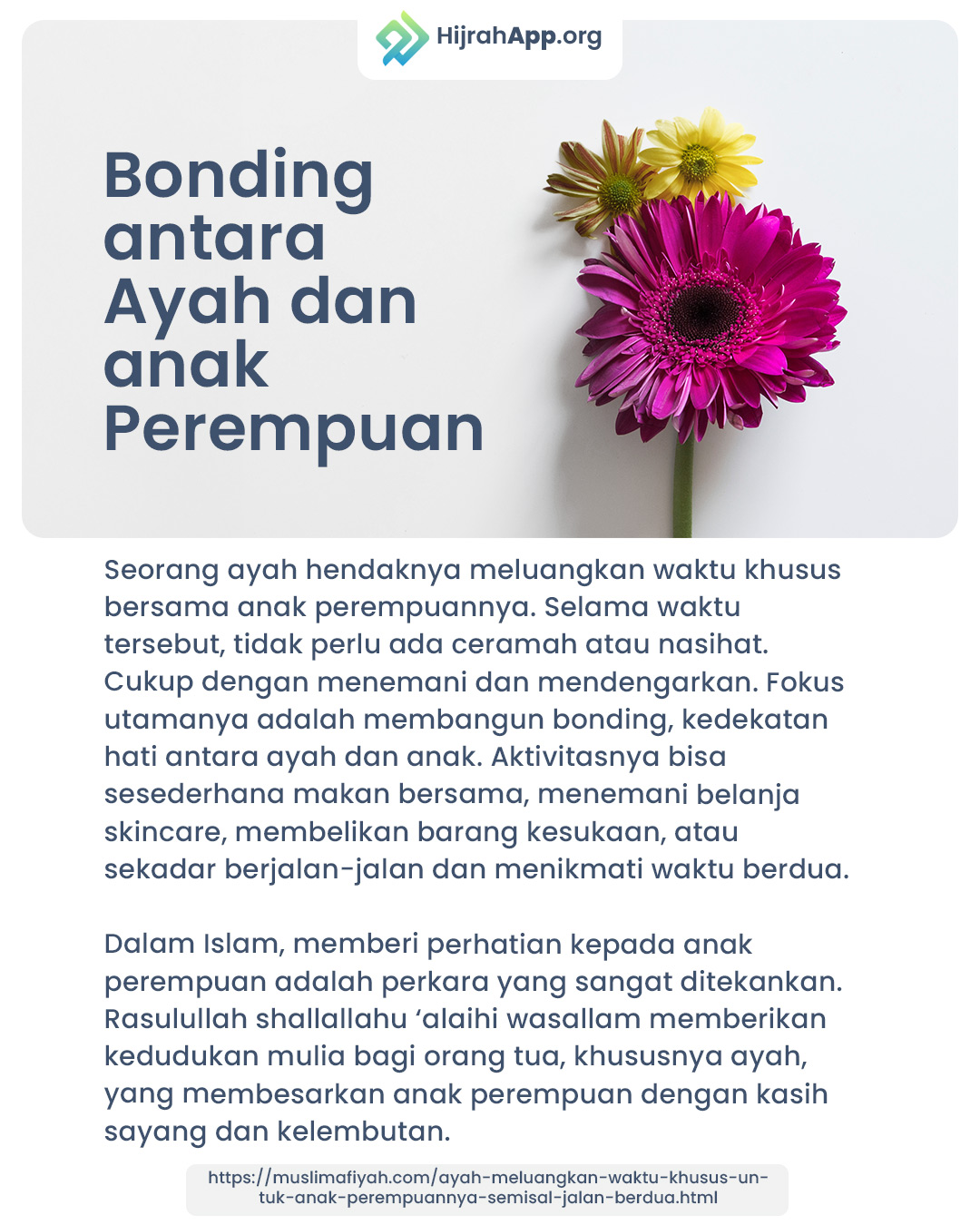 HijrahApp.org

Bonding antara Ayah dan anak Perempuan

Seorang ayah hendaknya meluangkan waktu khusus bersama anak perempuannya. Selama waktu tersebut, tidak perlu ada ceramah atau nasihat. Cukup dengan menemani dan mendengarkan. Fokus utamanya adalah membangun bonding, kedekatan hati antara ayah dan anak. Aktivitasnya bisa sesederhana makan bersama, menemani belanja skincare, membelikan barang kesukaan, atau sekadar berjalan-jalan dan menikmati waktu berdua.

Dalam Islam, memberi perhatian kepada anak perempuan adalah perkara yang sangat ditekankan. Rasulullah shallallahu ‘alaihi wasallam memberikan kedudukan mulia bagi orang tua, khususnya ayah, yang membesarkan anak perempuan dengan kasih sayang dan kelembutan.

https://muslimafiyah.com/ayah-meluangkan-waktu-khusus-untuk-anak-perempuannya-semisal-jalan-berdua.html